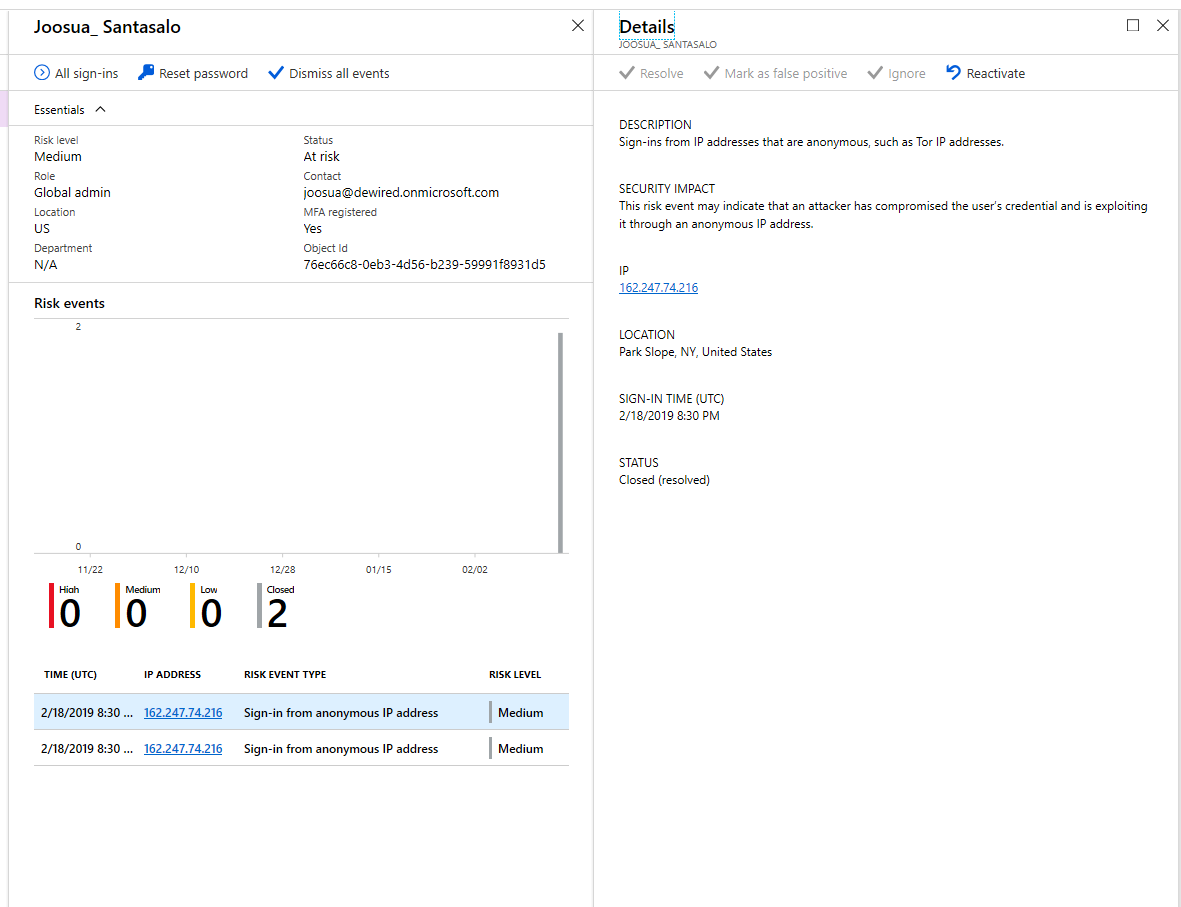 Joosua_ Santasalo

All sign-ins  Reset password  Dismiss all events

Essentials

Risk level
Medium
Role
Global admin
Location
US
Department
N/A

Status
At risk
Contact
joosua@dewired.onmicrosoft.com
MFA registered
Yes
Object Id
76ec66c8-0eb3-4d56-b239-59991f8931d5

Risk events

2
0
11/22 12/10 12/28 01/15 02/02

High 0
Medium 0
Low 0
Closed 2

| TIME (UTC) | IP ADDRESS | RISK EVENT TYPE | RISK LEVEL |
|---|---|---|---|
| 2/18/2019 8:30 ... | 162.247.74.216 | Sign-in from anonymous IP address | Medium |
| 2/18/2019 8:30 ... | 162.247.74.216 | Sign-in from anonymous IP address | Medium |

Details
JOOSUA_ SANTASALO

Resolve  Mark as false positive  Ignore  Reactivate

DESCRIPTION
Sign-ins from IP addresses that are anonymous, such as Tor IP addresses.

SECURITY IMPACT
This risk event may indicate that an attacker has compromised the user's credential and is exploiting it through an anonymous IP address.

IP
162.247.74.216

LOCATION
Park Slope, NY, United States

SIGN-IN TIME (UTC)
2/18/2019 8:30 PM

STATUS
Closed (resolved)